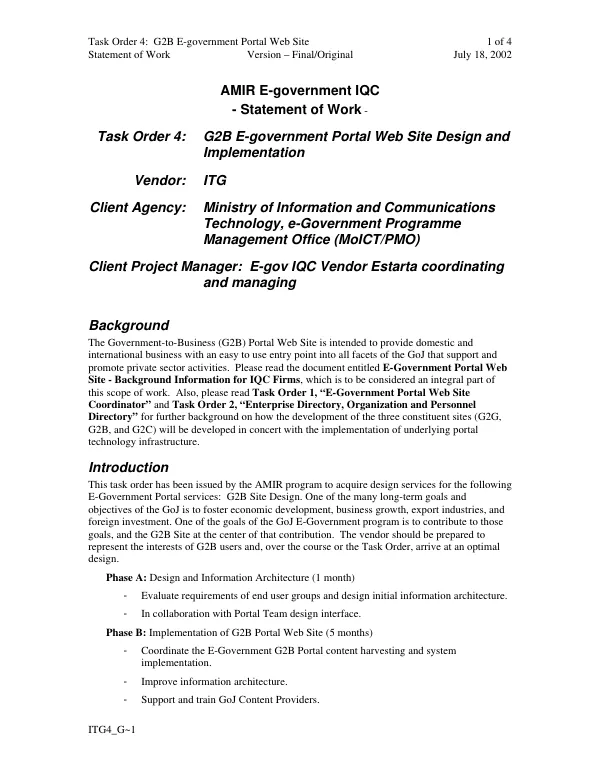 Task Order 4: G2B E-government Portal Web Site 1 of 4
Statement of Work Version – Final/Original July 18, 2002

AMIR E-government IQC
- Statement of Work -

Task Order 4: G2B E-government Portal Web Site Design and Implementation

Vendor: ITG

Client Agency: Ministry of Information and Communications Technology, e-Government Programme Management Office (MoICT/PMO)

Client Project Manager: E-gov IQC Vendor Estarta coordinating and managing

Background

The Government-to-Business (G2B) Portal Web Site is intended to provide domestic and international business with an easy to use entry point into all facets of the GoJ that support and promote private sector activities. Please read the document entitled E-Government Portal Web Site - Background Information for IQC Firms, which is to be considered an integral part of this scope of work. Also, please read Task Order 1, "E-Government Portal Web Site Coordinator" and Task Order 2, "Enterprise Directory, Organization and Personnel Directory" for further background on how the development of the three constituent sites (G2G, G2B, and G2C) will be developed in concert with the implementation of underlying portal technology infrastructure.

Introduction

This task order has been issued by the AMIR program to acquire design services for the following E-Government Portal services: G2B Site Design. One of the many long-term goals and objectives of the GoJ is to foster economic development, business growth, export industries, and foreign investment. One of the goals of the GoJ E-Government program is to contribute to those goals, and the G2B Site at the center of that contribution. The vendor should be prepared to represent the interests of G2B users and, over the course or the Task Order, arrive at an optimal design.

Phase A: Design and Information Architecture (1 month)

- Evaluate requirements of end user groups and design initial information architecture.
- In collaboration with Portal Team design interface.

Phase B: Implementation of G2B Portal Web Site (5 months)

- Coordinate the E-Government G2B Portal content harvesting and system implementation.
- Improve information architecture.
- Support and train GoJ Content Providers.

ITG4_G~1